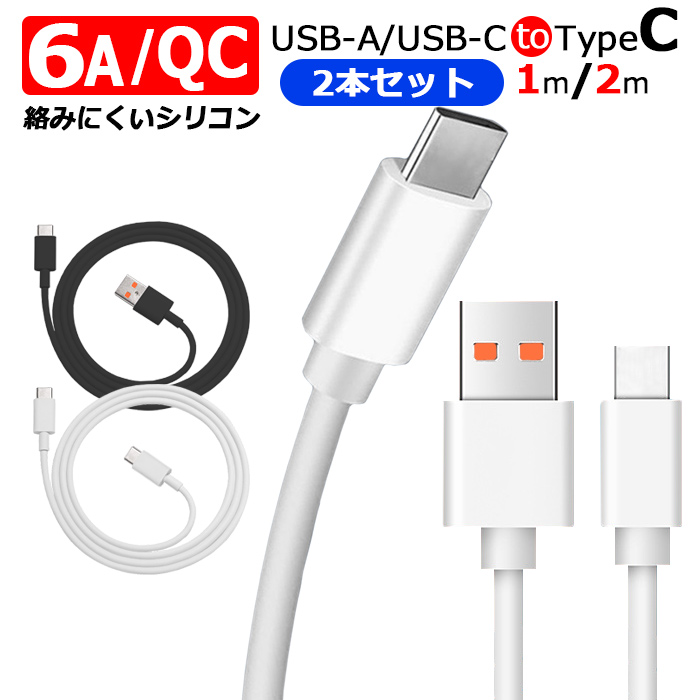 6A/QC
絡みにくいシリコン
USB-A/USB-C to TypeC
2本セット
1m/2m